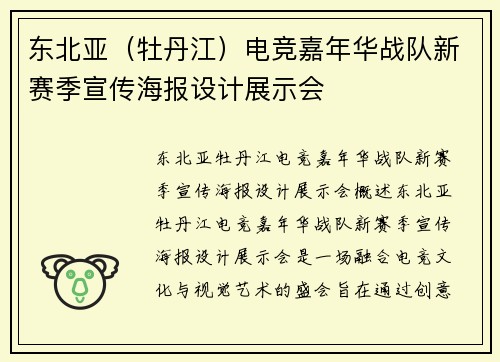 东北亚（牡丹江）电竞嘉年华战队新赛季宣传海报设计展示会

东北亚牡丹江电竞嘉年华战队新赛季宣传海报设计展示会概述东北亚牡丹江电竞嘉年华战队新赛季宣传海报设计展示会是一场融合电竞文化与视觉艺术的盛会旨在通过创意